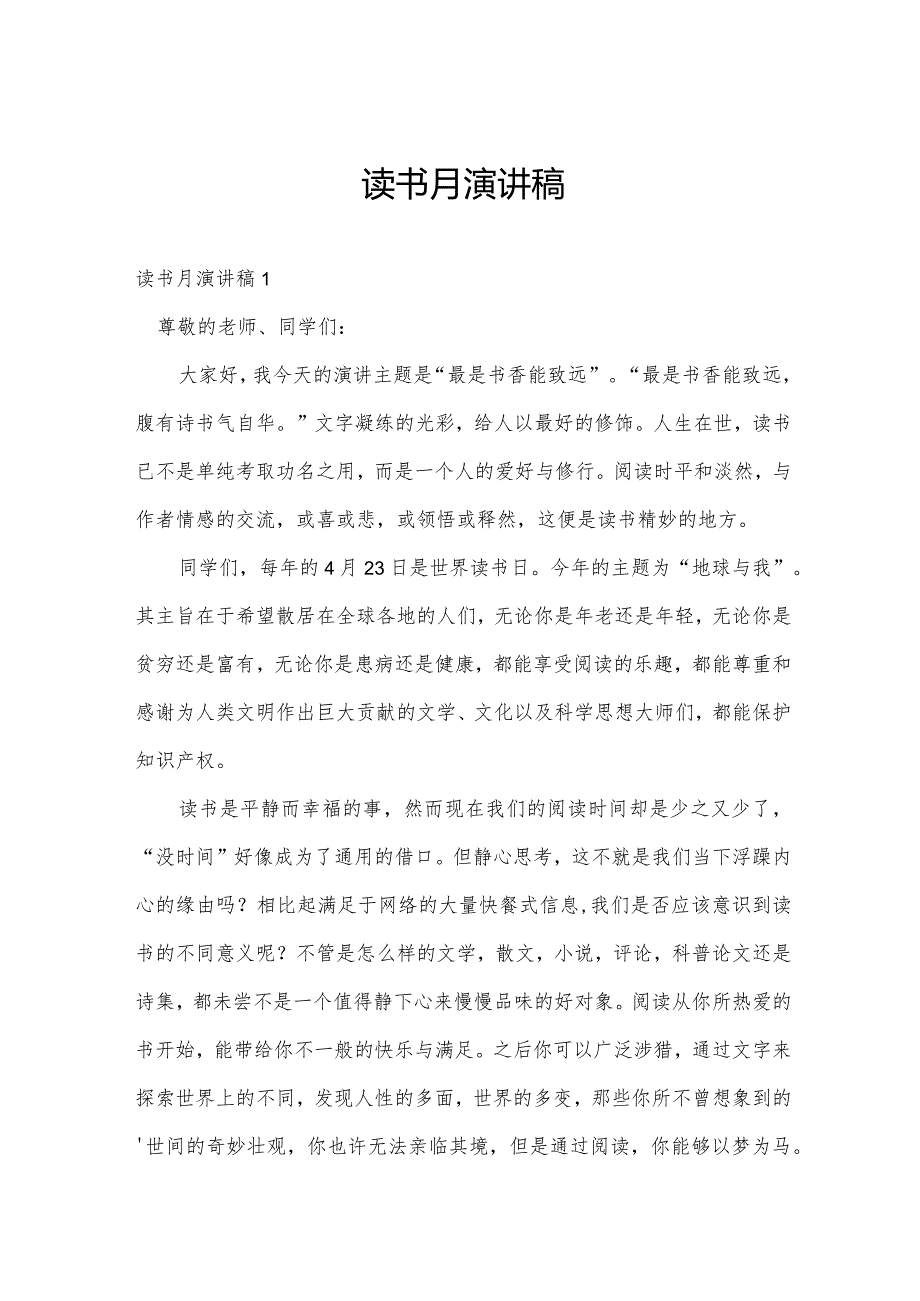 读书月演讲稿

读书月演讲稿1

尊敬的老师、同学们：

大家好，我今天的演讲主题是“最是书香能致远”。“最是书香能致远，腹有诗书气自华。”文字凝练的光彩，给人以最好的修饰。人生在世，读书已不是单纯考取功名之用，而是一个人的爱好与修行。阅读时平和淡然，与作者情感的交流，或喜或悲，或领悟或释然，这便是读书精妙的地方。

同学们，每年的4月23日是世界读书日。今年的主题为“地球与我”。其主旨在于希望散居在全球各地的人们，无论你是年老还是年轻，无论你是贫穷还是富有，无论你是患病还是健康，都能享受阅读的乐趣，都能尊重和感谢为人类文明作出巨大贡献的文学、文化以及科学思想大师们，都能保护知识产权。

读书是平静而幸福的事，然而现在我们的阅读时间却是少之又少了，“没时间”好像成为了通用的借口。但静心思考，这不就是我们当下浮躁内心的缘由吗？相比起满足于网络的大量快餐式信息,我们是否应该意识到读书的不同意义呢？不管是怎么样的文学，散文，小说，评论，科普论文还是诗集，都未尝不是一个值得静下心来慢慢品味的好对象。阅读从你所热爱的书开始，能带给你不一般的快乐与满足。之后你可以广泛涉猎，通过文字来探索世界上的不同，发现人性的多面，世界的多变，那些你所不曾想象到的'世间的奇妙壮观，你也许无法亲临其境，但是通过阅读，你能够以梦为马。